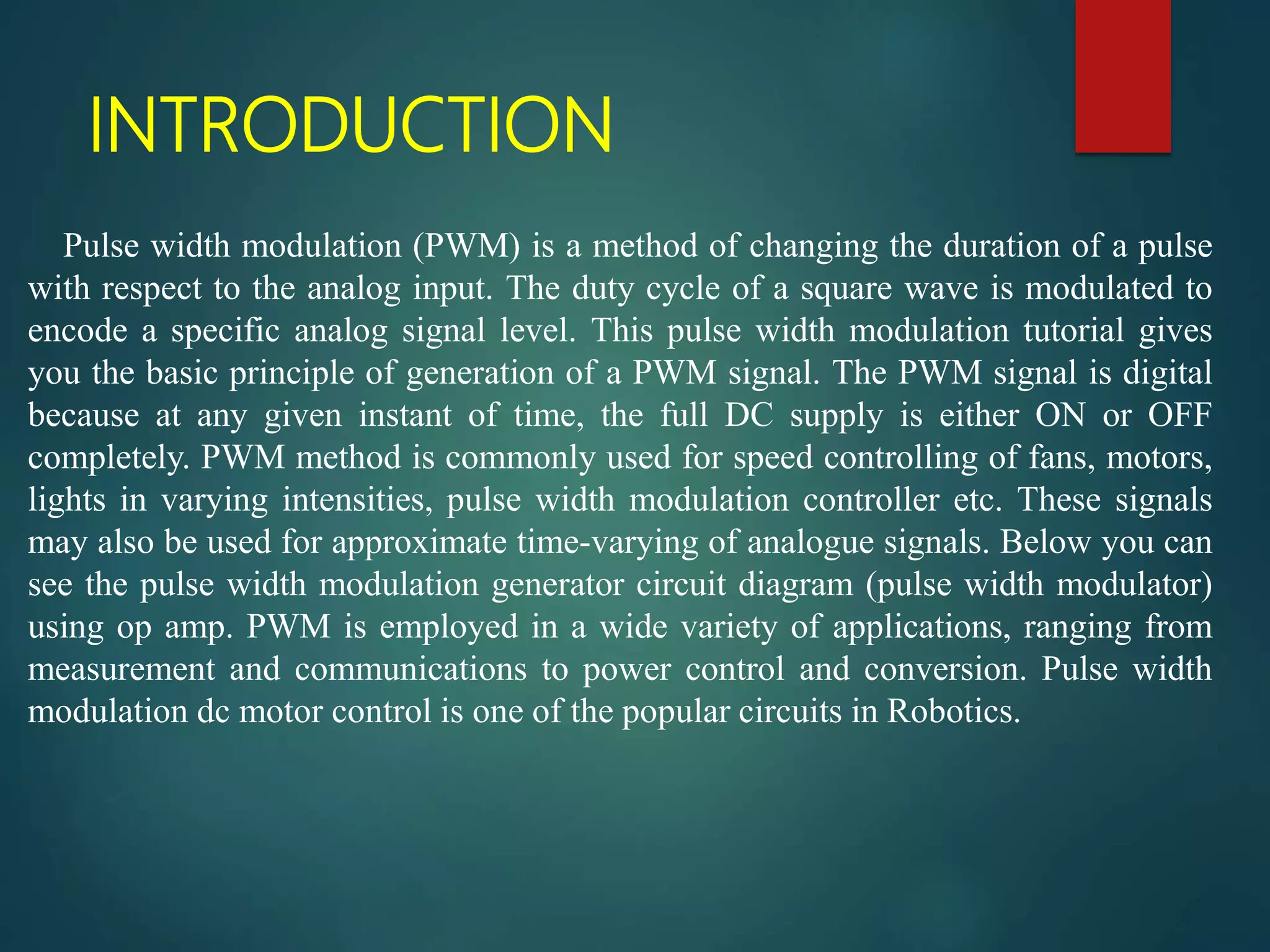 INTRODUCTION

Pulse width modulation (PWM) is a method of changing the duration of a pulse with respect to the analog input. The duty cycle of a square wave is modulated to encode a specific analog signal level. This pulse width modulation tutorial gives you the basic principle of generation of a PWM signal. The PWM signal is digital because at any given instant of time, the full DC supply is either ON or OFF completely. PWM method is commonly used for speed controlling of fans, motors, lights in varying intensities, pulse width modulation controller etc. These signals may also be used for approximate time-varying of analogue signals. Below you can see the pulse width modulation generator circuit diagram (pulse width modulator) using op amp. PWM is employed in a wide variety of applications, ranging from measurement and communications to power control and conversion. Pulse width modulation dc motor control is one of the popular circuits in Robotics.